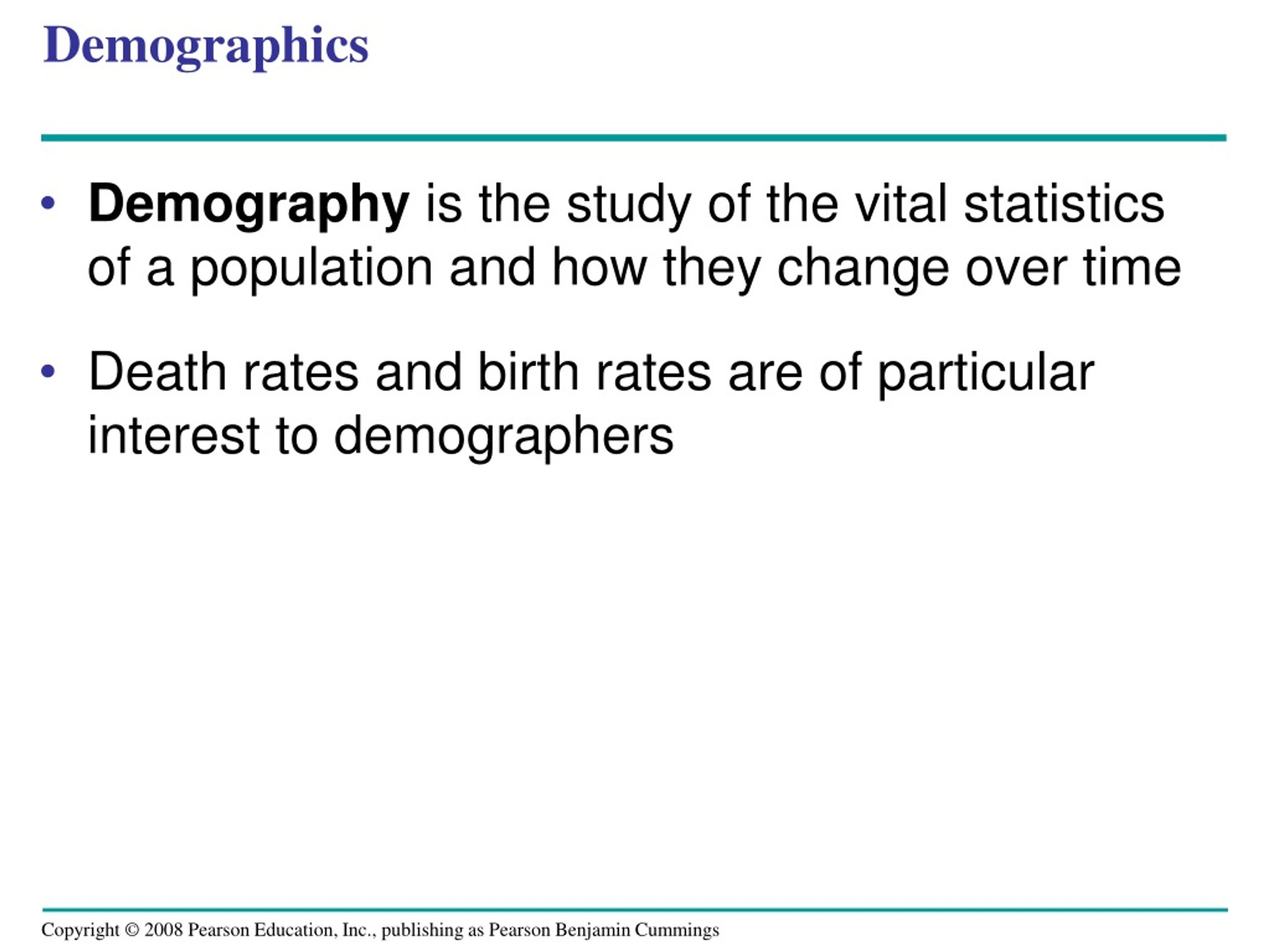 Demographics

• Demography is the study of the vital statistics of a population and how they change over time

• Death rates and birth rates are of particular interest to demographers

Copyright © 2008 Pearson Education, Inc., publishing as Pearson Benjamin Cummings